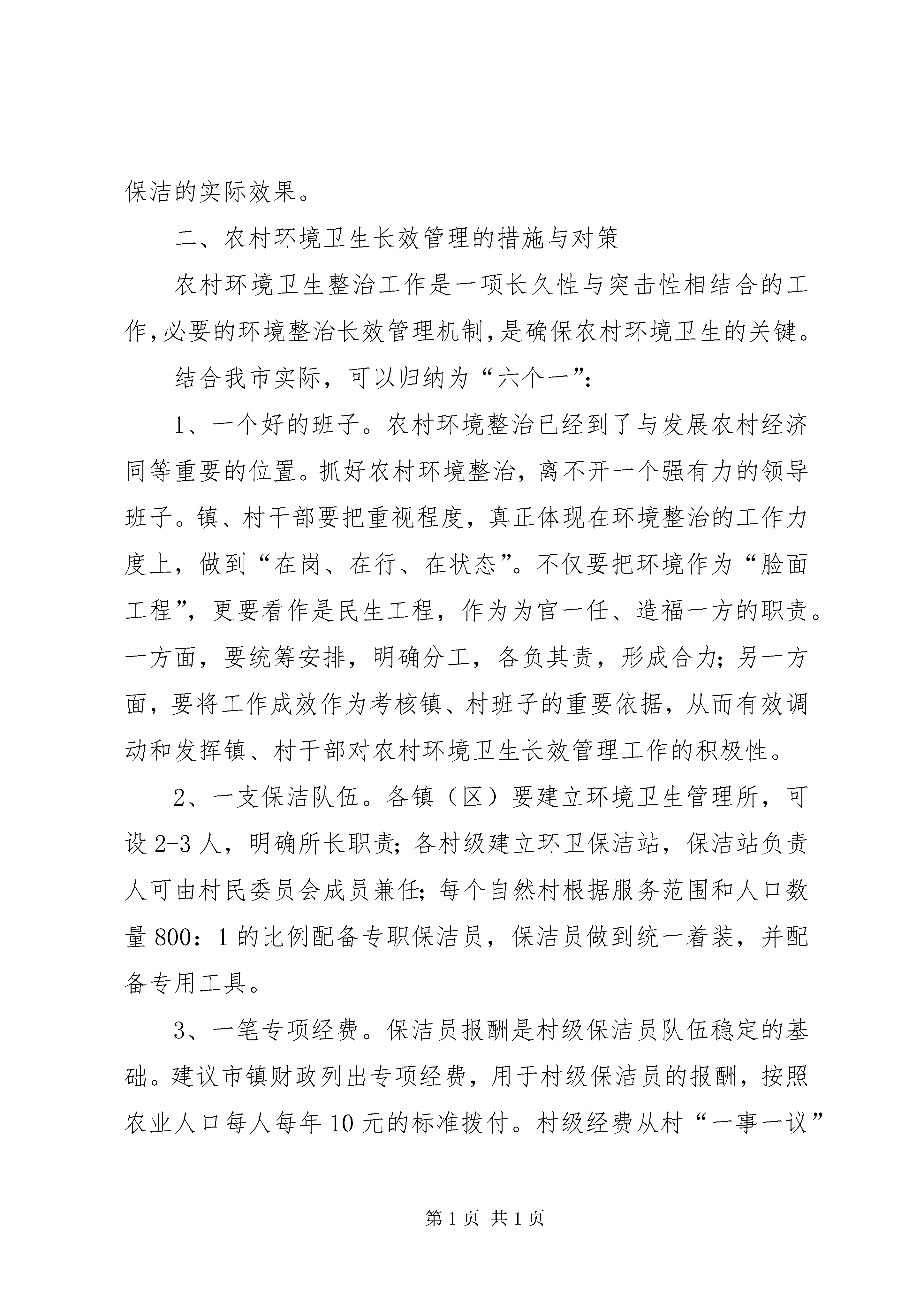 保洁的实际效果。

二、农村环境卫生长效管理的措施与对策

农村环境卫生整治工作是一项长久性与突击性相结合的工作,必要的环境整治长效管理机制,是确保农村环境卫生的关键。

结合我市实际，可以归纳为“六个一”:

1、一个好的班子。农村环境整治已经到了与发展农村经济同等重要的位置。抓好农村环境整治，离不开一个强有力的领导班子。镇、村干部要把重视程度，真正体现在环境整治的工作力度上，做到“在岗、在行、在状态”。不仅要把环境作为“脸面工程”，更要看作是民生工程，作为为官一任、造福一方的职责。一方面，要统筹安排，明确分工，各负其责，形成合力;另一方面，要将工作成效作为考核镇、村班子的重要依据，从而有效调动和发挥镇、村干部对农村环境卫生长效管理工作的积极性。

2、一支保洁队伍。各镇（区）要建立环境卫生管理所，可设2-3人，明确所长职责;各村级建立环卫保洁站，保洁站负责人可由村民委员会成员兼任;每个自然村根据服务范围和人口数量800：1的比例配备专职保洁员，保洁员做到统一着装，并配备专用工具。

3、一笔专项经费。保洁员报酬是村级保洁员队伍稳定的基础。建议市镇财政列出专项经费，用于村级保洁员的报酬，按照农业人口每人每年10元的标准拨付。村级经费从村“一事一议”

第1页 共1页